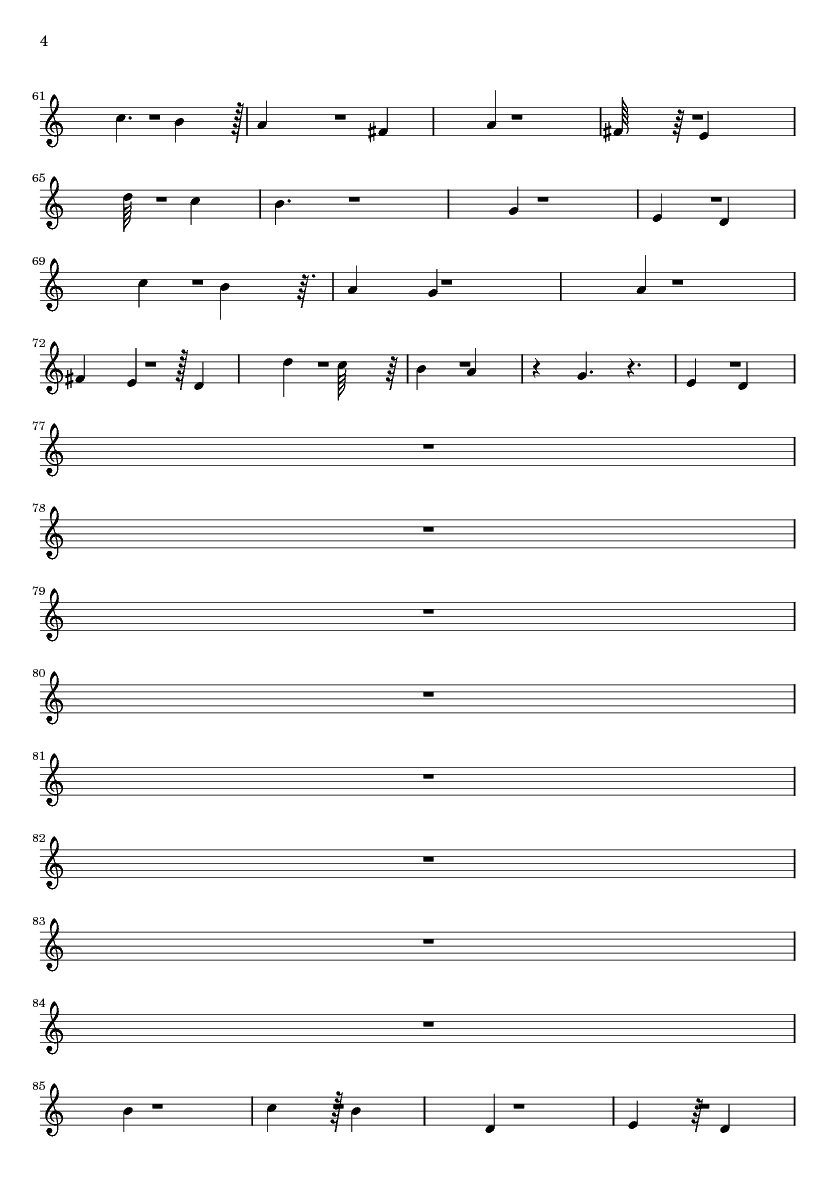 4

61

65

69

72

77

78

79

80

81

82

83

84

85